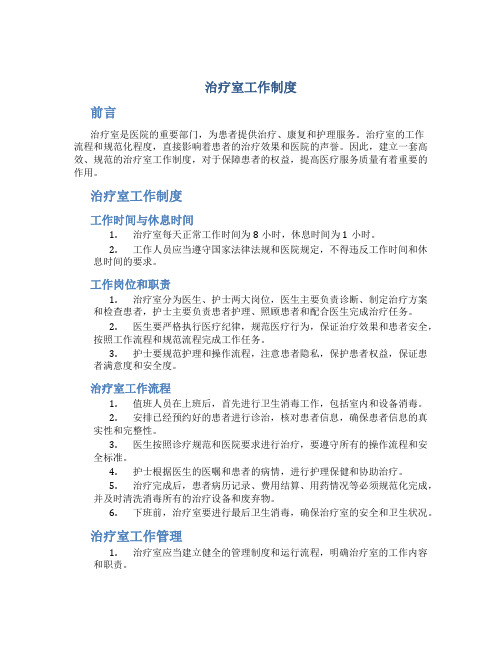 治疗室工作制度

前言

治疗室是医院的重要部门，为患者提供治疗、康复和护理服务。治疗室的工作流程和规范化程度，直接影响着患者的治疗效果和医院的声誉。因此，建立一套高效、规范的治疗室工作制度，对于保障患者的权益，提高医疗服务质量有着重要的作用。

治疗室工作制度

工作时间与休息时间

1. 治疗室每天正常工作时间为 8 小时，休息时间为 1 小时。

2. 工作人员应当遵守国家法律法规和医院规定，不得违反工作时间和休息时间的要求。

工作岗位和职责

1. 治疗室分为医生、护士两大岗位，医生主要负责诊断、制定治疗方案和检查患者，护士主要负责患者护理、照顾患者和配合医生完成治疗任务。

2. 医生要严格执行医疗纪律，规范医疗行为，保证治疗效果和患者安全，按照工作流程和规范流程完成工作任务。

3. 护士要规范护理和操作流程，注意患者隐私，保护患者权益，保证患者满意度和安全度。

治疗室工作流程

1. 值班人员在上班后，首先进行卫生消毒工作，包括室内和设备消毒。

2. 安排已经预约好的患者进行诊治，核对患者信息，确保患者信息的真实性和完整性。

3. 医生按照诊疗规范和医院要求进行治疗，要遵守所有的操作流程和安全标准。

4. 护士根据医生的医嘱和患者的病情，进行护理保健和协助治疗。

5. 治疗完成后，患者病历记录、费用结算、用药情况等必须规范化完成，并及时清洗消毒所有的治疗设备和废弃物。

6. 下班前，治疗室要进行最后卫生消毒，确保治疗室的安全和卫生状况。

治疗室工作管理

1. 治疗室应当建立健全的管理制度和运行流程，明确治疗室的工作内容和职责。